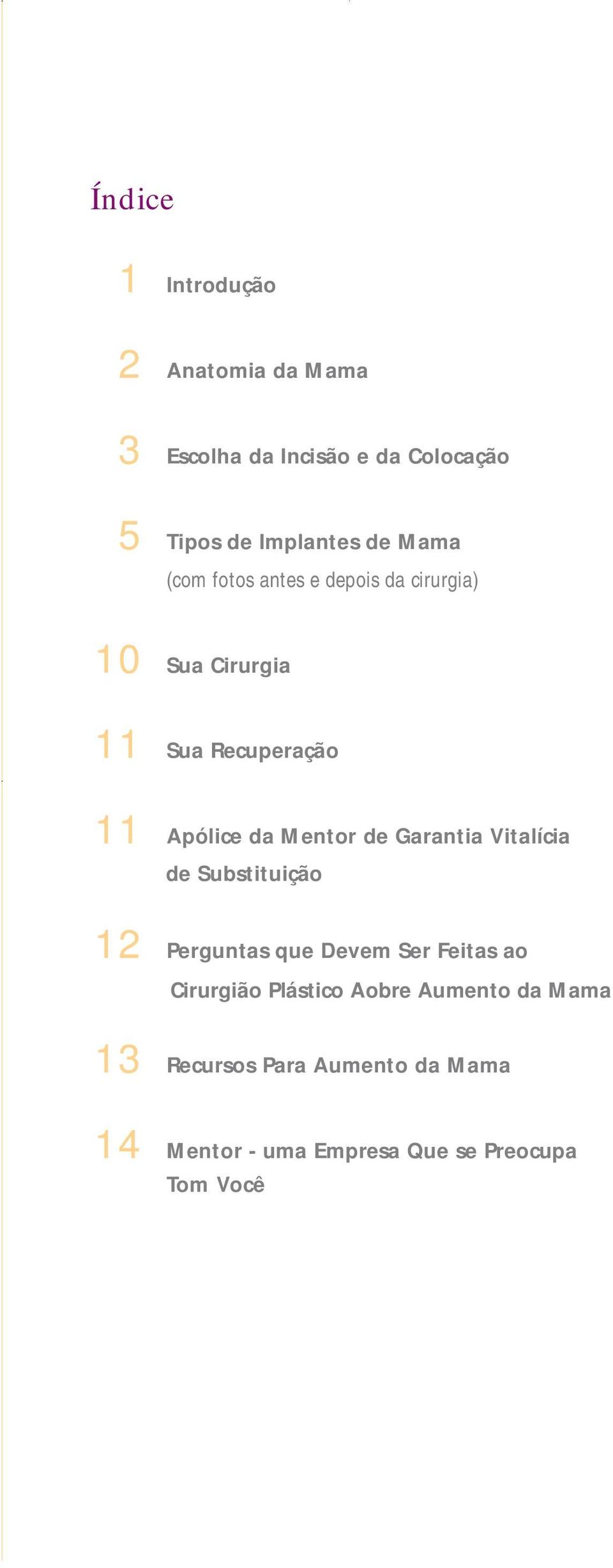 Índice

1 Introdução

2 Anatomia da Mama

3 Escolha da Incisão e da Colocação

5 Tipos de Implantes de Mama
(com fotos antes e depois da cirurgia)

10 Sua Cirurgia

11 Sua Recuperação

11 Apólice da Mentor de Garantia Vitalícia de Substituição

12 Perguntas que Devem Ser Feitas ao Cirurgião Plástico Aobre Aumento da Mama

13 Recursos Para Aumento da Mama

14 Mentor - uma Empresa Que se Preocupa Tom Você